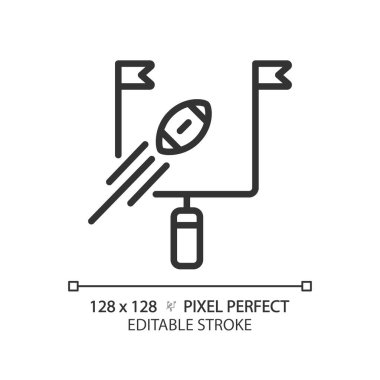 128 x 128 PIXEL PERFECT
EDITABLE STROKE